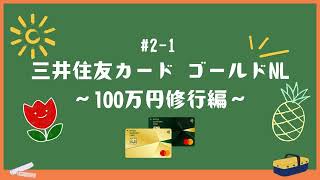 #2-1
三井住友カード ゴールドNL
~100万円修行編~